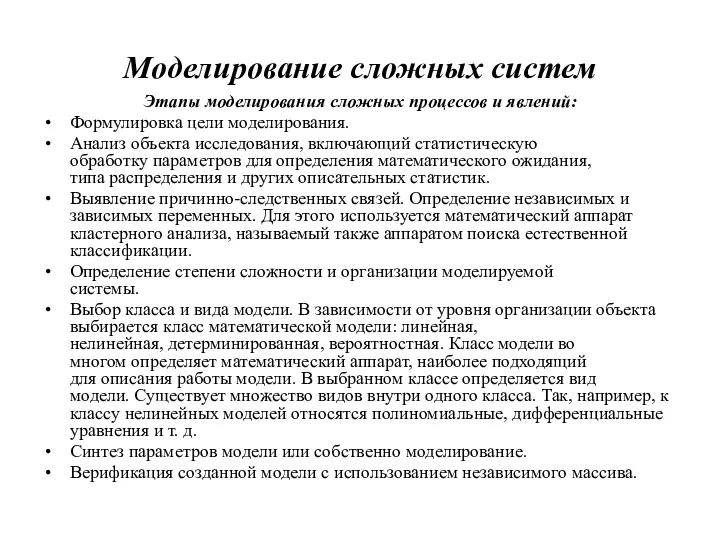 Моделирование сложных систем

Этапы моделирования сложных процессов и явлений:

• Формулировка цели моделирования.
• Анализ объекта исследования, включающий статистическую обработку параметров для определения математического ожидания, типа распределения и других описательных статистик.
• Выявление причинно-следственных связей. Определение независимых и зависимых переменных. Для этого используется математический аппарат кластерного анализа, называемый также аппаратом поиска естественной классификации.
• Определение степени сложности и организации моделируемой системы.
• Выбор класса и вида модели. В зависимости от уровня организации объекта выбирается класс математической модели: линейная, нелинейная, детерминированная, вероятностная. Класс модели во многом определяет математический аппарат, наиболее подходящий для описания работы модели. В выбранном классе определяется вид модели. Существует множество видов внутри одного класса. Так, например, к классу нелинейных моделей относятся полиномиальные, дифференциальные уравнения и т. д.
• Синтез параметров модели или собственно моделирование.
• Верификация созданной модели с использованием независимого массива.